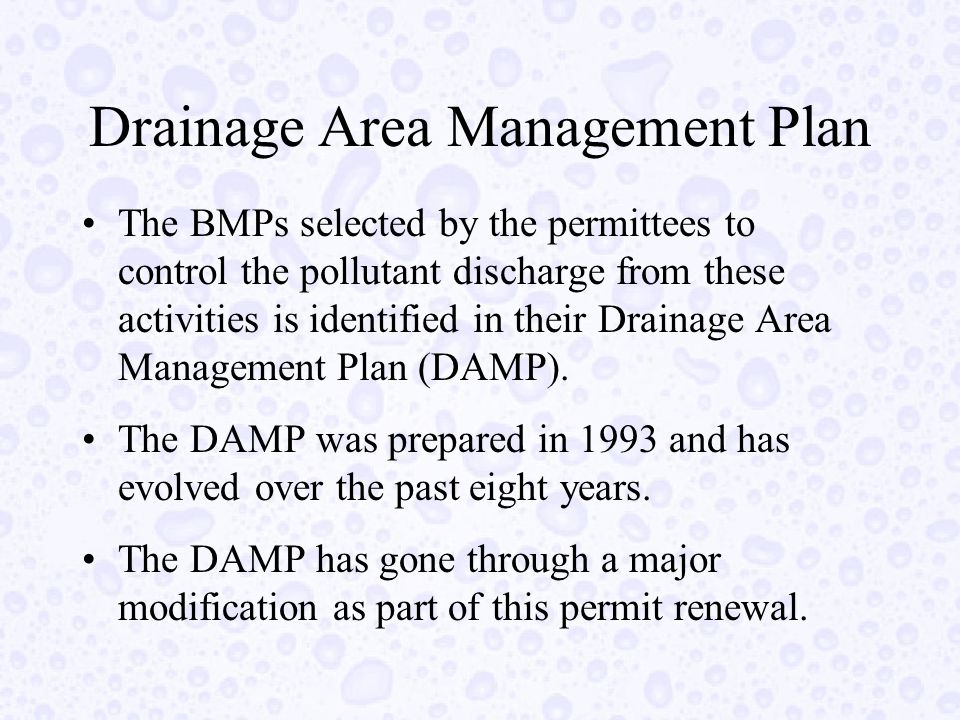 Drainage Area Management Plan

• The BMPs selected by the permittees to control the pollutant discharge from these activities is identified in their Drainage Area Management Plan (DAMP).

• The DAMP was prepared in 1993 and has evolved over the past eight years.

• The DAMP has gone through a major modification as part of this permit renewal.